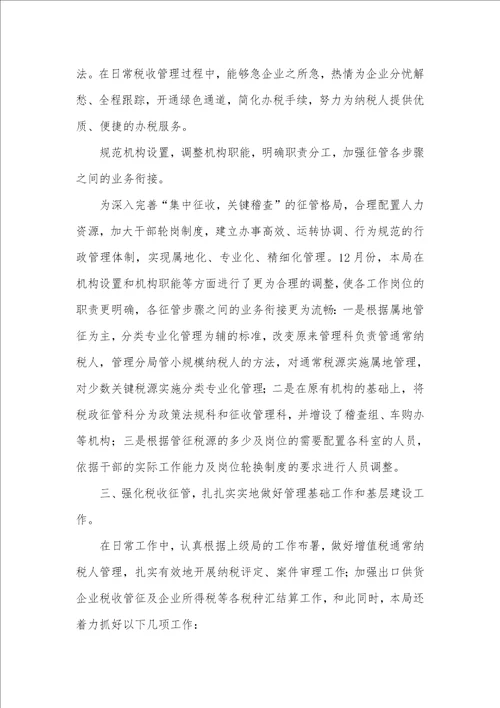 法。在日常税收管理过程中，能够急企业之所急，热情为企业分忧解愁、全程跟踪，开通绿色通道，简化办税手续，努力为纳税人提供优质、便捷的办税服务。

规范机构设置，调整机构职能，明确职责分工，加强征管各步骤之间的业务衔接。

为深入完善“集中征收，关键稽查”的征管格局，合理配置人力资源，加大干部轮岗制度，建立办事高效、运转协调、行为规范的行政管理体制，实现属地化、专业化、精细化管理。12月份，本局在机构设置和机构职能等方面进行了更为合理的调整，使各工作岗位的职责更明确，各征管步骤之间的业务衔接更为流畅：一是根据属地管征为主，分类专业化管理为辅的标准，改变原来管理科负责管通常纳税人，管理分局管小规模纳税人的方法，对通常税源实施属地管理，对少数关键税源实施分类专业化管理；二是在原有机构的基础上，将税政征管科分为政策法规科和征收管理科，并增设了稽查组、车购办等机构；三是根据管征税源的多少及岗位的需要配置各科室的人员，依据干部的实际工作能力及岗位轮换制度的要求进行人员调整。

三、强化税收征管，扎扎实实地做好管理基础工作和基层建设工作。

在日常工作中，认真根据上级局的工作布署，做好增值税通常纳税人管理，扎实有效地开展纳税评定、案件审理工作；加强出口供货企业税收管征及企业所得税等各税种汇结算工作，和此同时，本局还着力抓好以下几项工作：